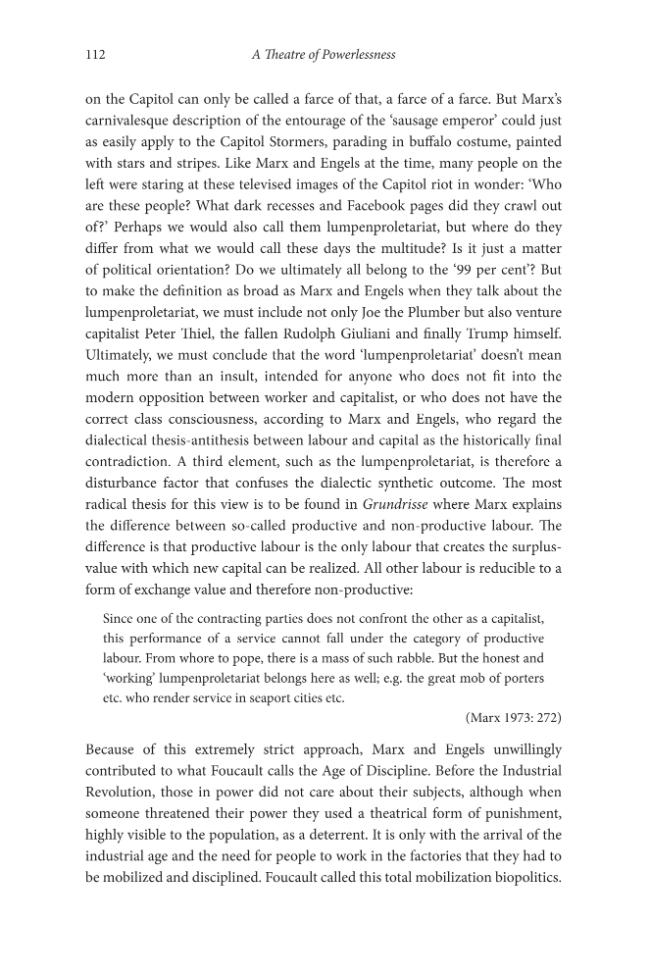 112 A Theatre of Powerlessness

on the Capitol can only be called a farce of that, a farce of a farce. But Marx's carnivalesque description of the entourage of the 'sausage emperor' could just as easily apply to the Capitol Stormers, parading in buffalo costume, painted with stars and stripes. Like Marx and Engels at the time, many people on the left were staring at these televised images of the Capitol riot in wonder: 'Who are these people? What dark recesses and Facebook pages did they crawl out of?' Perhaps we would also call them lumpenproletariat, but where do they differ from what we would call these days the multitude? Is it just a matter of political orientation? Do we ultimately all belong to the '99 per cent'? But to make the definition as broad as Marx and Engels when they talk about the lumpenproletariat, we must include not only Joe the Plumber but also venture capitalist Peter Thiel, the fallen Rudolph Giuliani and finally Trump himself. Ultimately, we must conclude that the word 'lumpenproletariat' doesn't mean much more than an insult, intended for anyone who does not fit into the modern opposition between worker and capitalist, or who does not have the correct class consciousness, according to Marx and Engels, who regard the dialectical thesis-antithesis between labour and capital as the historically final contradiction. A third element, such as the lumpenproletariat, is therefore a disturbance factor that confuses the dialectic synthetic outcome. The most radical thesis for this view is to be found in Grundrisse where Marx explains the difference between so-called productive and non-productive labour. The difference is that productive labour is the only labour that creates the surplus-value with which new capital can be realized. All other labour is reducible to a form of exchange value and therefore non-productive:

Since one of the contracting parties does not confront the other as a capitalist, this performance of a service cannot fall under the category of productive labour. From whore to pope, there is a mass of such rabble. But the honest and 'working' lumpenproletariat belongs here as well; e.g. the great mob of porters etc. who render service in seaport cities etc.

(Marx 1973: 272)

Because of this extremely strict approach, Marx and Engels unwillingly contributed to what Foucault calls the Age of Discipline. Before the Industrial Revolution, those in power did not care about their subjects, although when someone threatened their power they used a theatrical form of punishment, highly visible to the population, as a deterrent. It is only with the arrival of the industrial age and the need for people to work in the factories that they had to be mobilized and disciplined. Foucault called this total mobilization biopolitics.